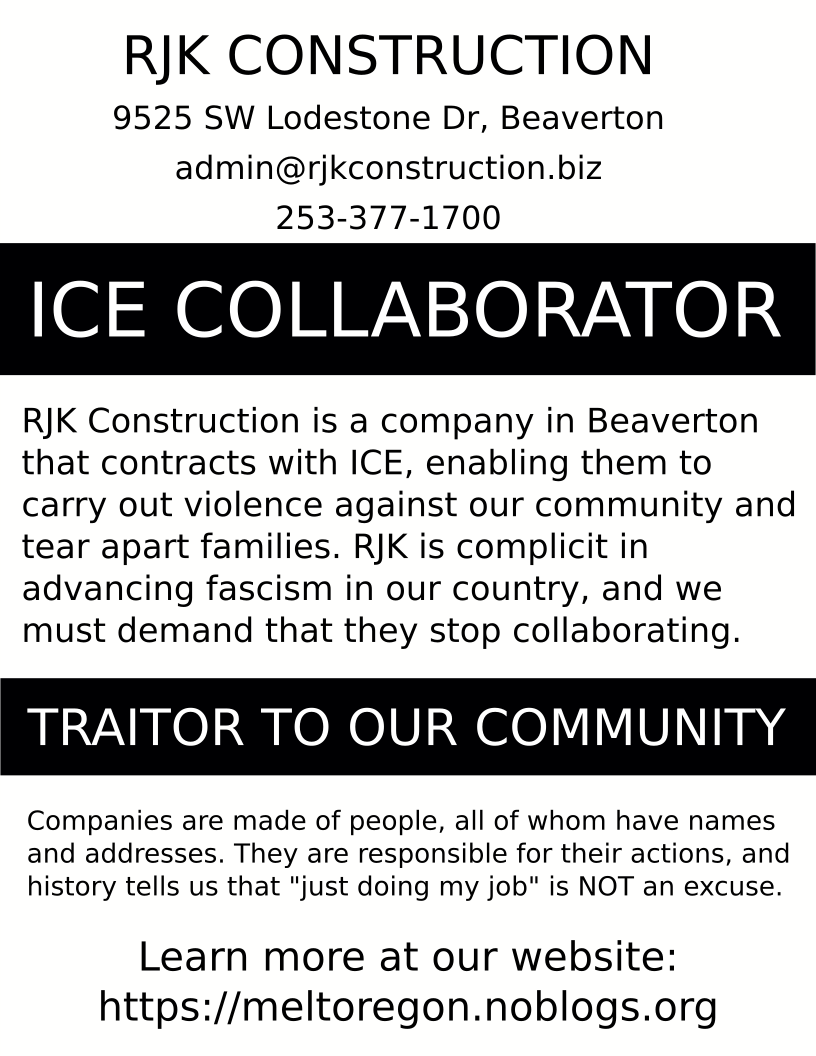 RJK CONSTRUCTION
9525 SW Lodestone Dr, Beaverton
admin@rjkconstruction.biz
253-377-1700

ICE COLLABORATOR

RJK Construction is a company in Beaverton that contracts with ICE, enabling them to carry out violence against our community and tear apart families. RJK is complicit in advancing fascism in our country, and we must demand that they stop collaborating.

TRAITOR TO OUR COMMUNITY

Companies are made of people, all of whom have names and addresses. They are responsible for their actions, and history tells us that "just doing my job" is NOT an excuse.

Learn more at our website:
https://meltoregon.noblogs.org